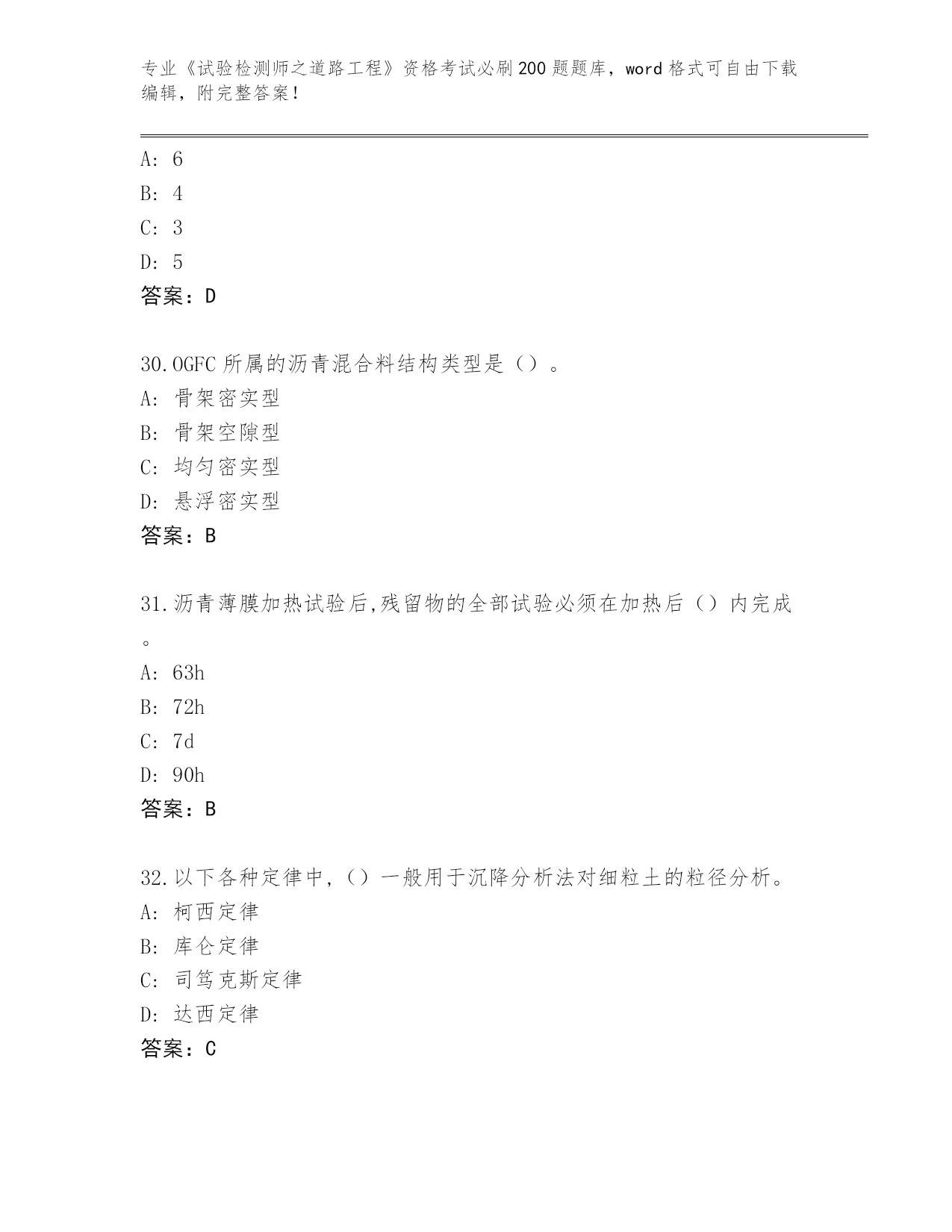 专业《试验检测师之道路工程》资格考试必刷200题题库，word格式可自由下载编辑，附完整答案！

A: 6
B: 4
C: 3
D: 5
答案：D

30.OGFC所属的沥青混合料结构类型是（）。
A: 骨架密实型
B: 骨架空隙型
C: 均匀密实型
D: 悬浮密实型
答案：B

31.沥青薄膜加热试验后,残留物的全部试验必须在加热后（）内完成。
A: 63h
B: 72h
C: 7d
D: 90h
答案：B

32.以下各种定律中,（）一般用于沉降分析法对细粒土的粒径分析。
A: 柯西定律
B: 库仑定律
C: 司笃克斯定律
D: 达西定律
答案：C